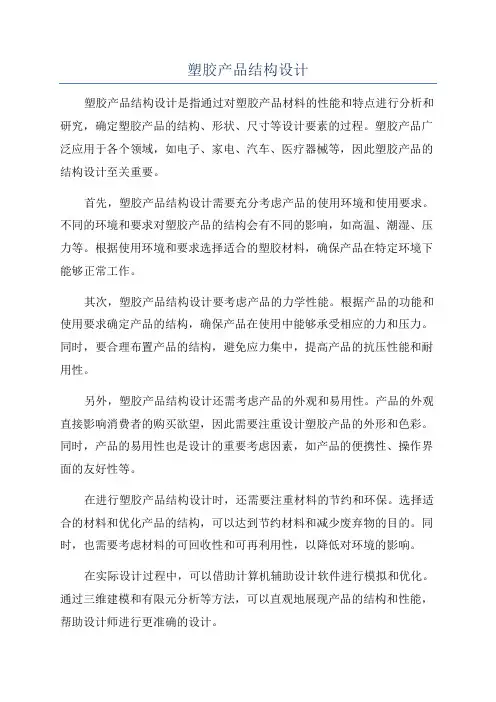 塑胶产品结构设计

塑胶产品结构设计是指通过对塑胶产品材料的性能和特点进行分析和研究，确定塑胶产品的结构、形状、尺寸等设计要素的过程。塑胶产品广泛应用于各个领域，如电子、家电、汽车、医疗器械等，因此塑胶产品的结构设计至关重要。

首先，塑胶产品结构设计需要充分考虑产品的使用环境和使用要求。不同的环境和要求对塑胶产品的结构会有不同的影响，如高温、潮湿、压力等。根据使用环境和要求选择适合的塑胶材料，确保产品在特定环境下能够正常工作。

其次，塑胶产品结构设计要考虑产品的力学性能。根据产品的功能和使用要求确定产品的结构，确保产品在使用中能够承受相应的力和压力。同时，要合理布置产品的结构，避免应力集中，提高产品的抗压性能和耐用性。

另外，塑胶产品结构设计还需考虑产品的外观和易用性。产品的外观直接影响消费者的购买欲望，因此需要注重设计塑胶产品的外形和色彩。同时，产品的易用性也是设计的重要考虑因素，如产品的便携性、操作界面的友好性等。

在进行塑胶产品结构设计时，还需要注重材料的节约和环保。选择适合的材料和优化产品的结构，可以达到节约材料和减少废弃物的目的。同时，也需要考虑材料的可回收性和可再利用性，以降低对环境的影响。

在实际设计过程中，可以借助计算机辅助设计软件进行模拟和优化。通过三维建模和有限元分析等方法，可以直观地展现产品的结构和性能，帮助设计师进行更准确的设计。